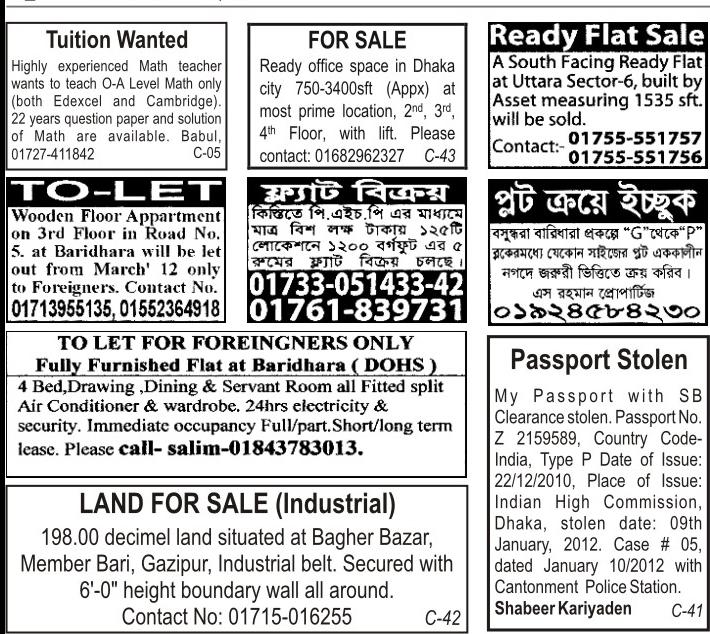 Tuition Wanted

Highly experienced Math teacher wants to teach O-A Level Math only (both Edexcel and Cambridge). 22 years question paper and solution of Math are available. Babul, 01727-411842 C-05

FOR SALE

Ready office space in Dhaka city 750-3400sft (Appx) at most prime location, 2nd, 3rd, 4th Floor, with lift. Please contact: 01682962327 C-43

Ready Flat Sale

A South Facing Ready Flat at Uttara Sector-6, built by Asset measuring 1535 sft. will be sold.

Contact:- 01755-551757
01755-551756

TO-LET

Wooden Floor Appartment on 3rd Floor in Road No. 5. at Baridhara will be let out from March' 12 only to Foreigners. Contact No. 01713955135, 01552364918

ফ্ল্যাট বিক্রয়

কিস্তিতে পি.এইচ.পি এর মাধ্যমে মাত্র বিশ লক্ষ টাকায় ১২৫টি লোকেশনে ১২০০ বর্গফুট এর ৫ রুমের ফ্ল্যাট বিক্রয় চলছে।

01733-051433-42
01761-839731

প্লট ক্রয়ে ইচ্ছুক

বসুন্ধরা বারিধারা প্রকল্পে "G"থেকে"P" ব্লকেরমধ্যে যেকোন সাইজের প্লট এককালীন নগদে জরুরী ভিত্তিতে ক্রয় করিব।

এস রহমান প্রোপার্টিজ
০১৯২৪৫৮৪২৩০

TO LET FOR FOREINGNERS ONLY
Fully Furnished Flat at Baridhara ( DOHS )

4 Bed,Drawing ,Dining & Servant Room all Fitted split Air Conditioner & wardrobe. 24hrs electricity & security. Immediate occupancy Full/part.Short/long term lease. Please call- salim-01843783013.

LAND FOR SALE (Industrial)

198.00 decimel land situated at Bagher Bazar, Member Bari, Gazipur, Industrial belt. Secured with 6'-0" height boundary wall all around.
Contact No: 01715-016255 C-42

Passport Stolen

My Passport with SB Clearance stolen. Passport No. Z 2159589, Country Code-India, Type P Date of Issue: 22/12/2010, Place of Issue: Indian High Commission, Dhaka, stolen date: 09th January, 2012. Case # 05, dated January 10/2012 with Cantonment Police Station.
Shabeer Kariyaden C-41